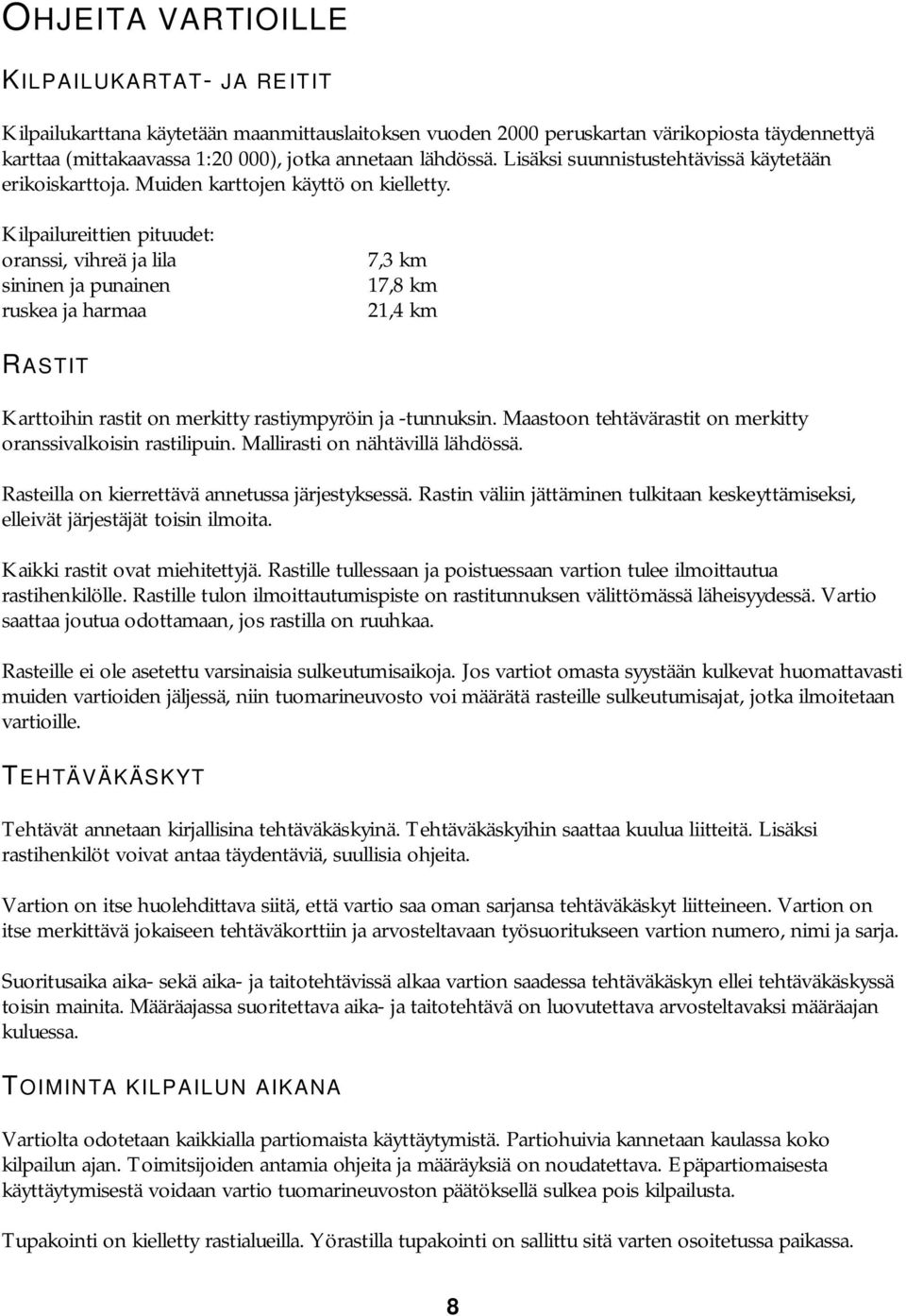 OHJEITA VARTIOILLE

KILPAILUKARTAT- JA REITIT

Kilpailukarttana käytetään maanmittauslaitoksen vuoden 2000 peruskartan värikopiosta täydennettyä karttaa (mittakaavassa 1:20 000), jotka annetaan lähdössä. Lisäksi suunnistustehtävissä käytetään erikoiskarttoja. Muiden karttojen käyttö on kielletty.

Kilpailureittien pituudet:

| | |
|---|---|
| oranssi, vihreä ja lila | 7,3 km |
| sininen ja punainen | 17,8 km |
| ruskea ja harmaa | 21,4 km |

RASTIT

Karttoihin rastit on merkitty rastiympyröin ja -tunnuksin. Maastoon tehtävärastit on merkitty oranssivalkoisin rastilipuin. Mallirasti on nähtävillä lähdössä.

Rasteilla on kierrettävä annetussa järjestyksessä. Rastin väliin jättäminen tulkitaan keskeyttämiseksi, elleivät järjestäjät toisin ilmoita.

Kaikki rastit ovat miehitettyjä. Rastille tullessaan ja poistuessaan vartion tulee ilmoittautua rastihenkilölle. Rastille tulon ilmoittautumispiste on rastitunnuksen välittömässä läheisyydessä. Vartio saattaa joutua odottamaan, jos rastilla on ruuhkaa.

Rasteille ei ole asetettu varsinaisia sulkeutumisaikoja. Jos vartiot omasta syystään kulkevat huomattavasti muiden vartioiden jäljessä, niin tuomarineuvosto voi määrätä rasteille sulkeutumisajat, jotka ilmoitetaan vartioille.

TEHTÄVÄKÄSKYT

Tehtävät annetaan kirjallisina tehtäväkäskyinä. Tehtäväkäskyihin saattaa kuulua liitteitä. Lisäksi rastihenkilöt voivat antaa täydentäviä, suullisia ohjeita.

Vartion on itse huolehdittava siitä, että vartio saa oman sarjansa tehtäväkäskyt liitteineen. Vartion on itse merkittävä jokaiseen tehtäväkorttiin ja arvosteltavaan työsuoritukseen vartion numero, nimi ja sarja.

Suoritusaika aika- sekä aika- ja taitotehtävissä alkaa vartion saadessa tehtäväkäskyn ellei tehtäväkäskyssä toisin mainita. Määräajassa suoritettava aika- ja taitotehtävä on luovutettava arvosteltavaksi määräajan kuluessa.

TOIMINTA KILPAILUN AIKANA

Vartiolta odotetaan kaikkialla partiomaista käyttäytymistä. Partiohuivia kannetaan kaulassa koko kilpailun ajan. Toimitsijoiden antamia ohjeita ja määräyksiä on noudatettava. Epäpartiomaisesta käyttäytymisestä voidaan vartio tuomarineuvoston päätöksellä sulkea pois kilpailusta.

Tupakointi on kielletty rastialueilla. Yörastilla tupakointi on sallittu sitä varten osoitetussa paikassa.

8